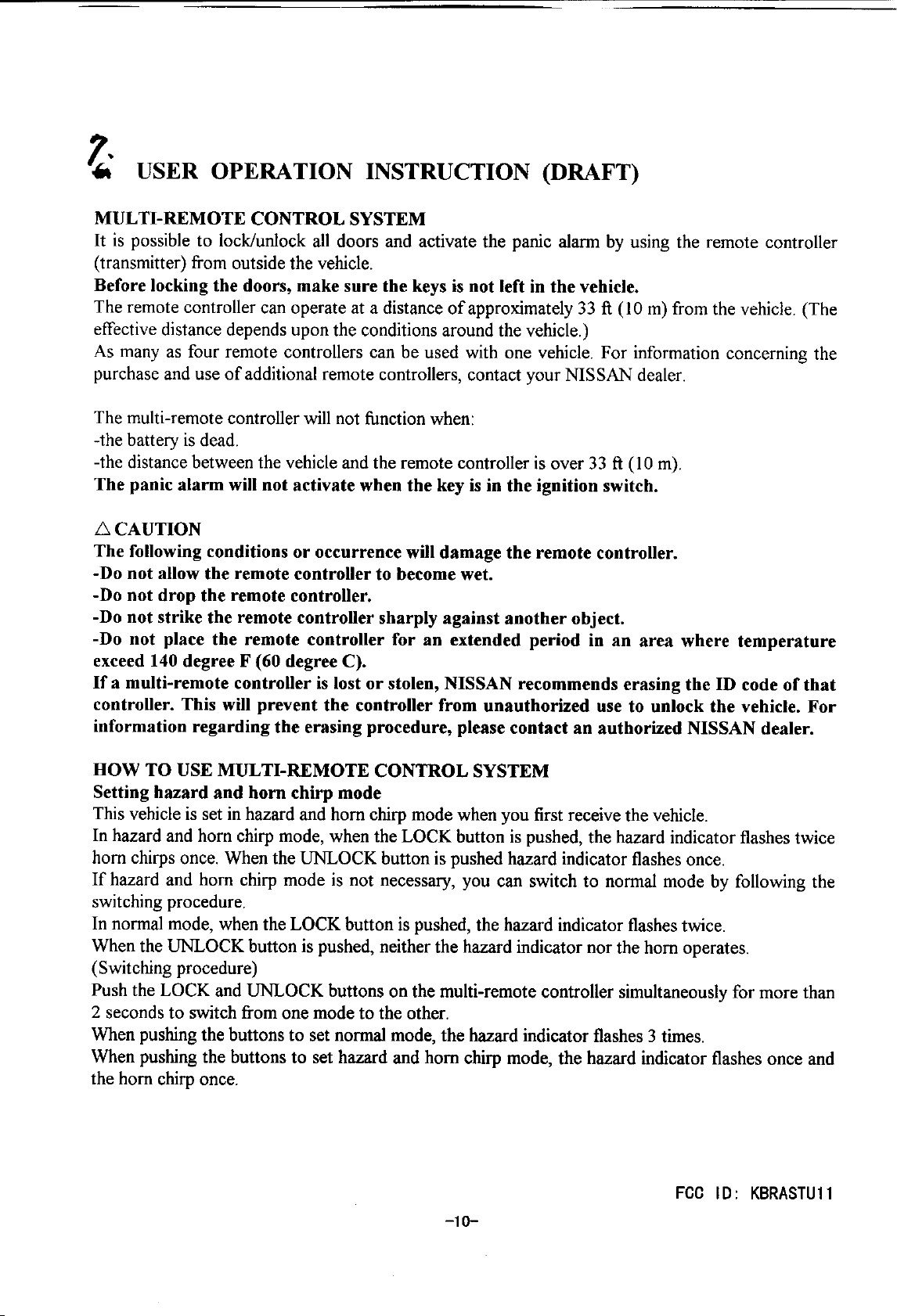 7. USER OPERATION INSTRUCTION (DRAFT)

MULTI-REMOTE CONTROL SYSTEM
It is possible to lock/unlock all doors and activate the panic alarm by using the remote controller (transmitter) from outside the vehicle.
Before locking the doors, make sure the keys is not left in the vehicle.
The remote controller can operate at a distance of approximately 33 ft (10 m) from the vehicle. (The effective distance depends upon the conditions around the vehicle.)
As many as four remote controllers can be used with one vehicle. For information concerning the purchase and use of additional remote controllers, contact your NISSAN dealer.

The multi-remote controller will not function when:
-the battery is dead.
-the distance between the vehicle and the remote controller is over 33 ft (10 m).
The panic alarm will not activate when the key is in the ignition switch.

△ CAUTION
The following conditions or occurrence will damage the remote controller.
-Do not allow the remote controller to become wet.
-Do not drop the remote controller.
-Do not strike the remote controller sharply against another object.
-Do not place the remote controller for an extended period in an area where temperature exceed 140 degree F (60 degree C).
If a multi-remote controller is lost or stolen, NISSAN recommends erasing the ID code of that controller. This will prevent the controller from unauthorized use to unlock the vehicle. For information regarding the erasing procedure, please contact an authorized NISSAN dealer.

HOW TO USE MULTI-REMOTE CONTROL SYSTEM
Setting hazard and horn chirp mode
This vehicle is set in hazard and horn chirp mode when you first receive the vehicle.
In hazard and horn chirp mode, when the LOCK button is pushed, the hazard indicator flashes twice horn chirps once. When the UNLOCK button is pushed hazard indicator flashes once.
If hazard and horn chirp mode is not necessary, you can switch to normal mode by following the switching procedure.
In normal mode, when the LOCK button is pushed, the hazard indicator flashes twice.
When the UNLOCK button is pushed, neither the hazard indicator nor the horn operates.
(Switching procedure)
Push the LOCK and UNLOCK buttons on the multi-remote controller simultaneously for more than 2 seconds to switch from one mode to the other.
When pushing the buttons to set normal mode, the hazard indicator flashes 3 times.
When pushing the buttons to set hazard and horn chirp mode, the hazard indicator flashes once and the horn chirp once.

FCC ID: KBRASTU11
-10-